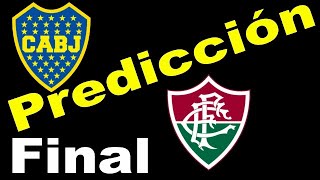 CABJ

Predicción

FFC

Final